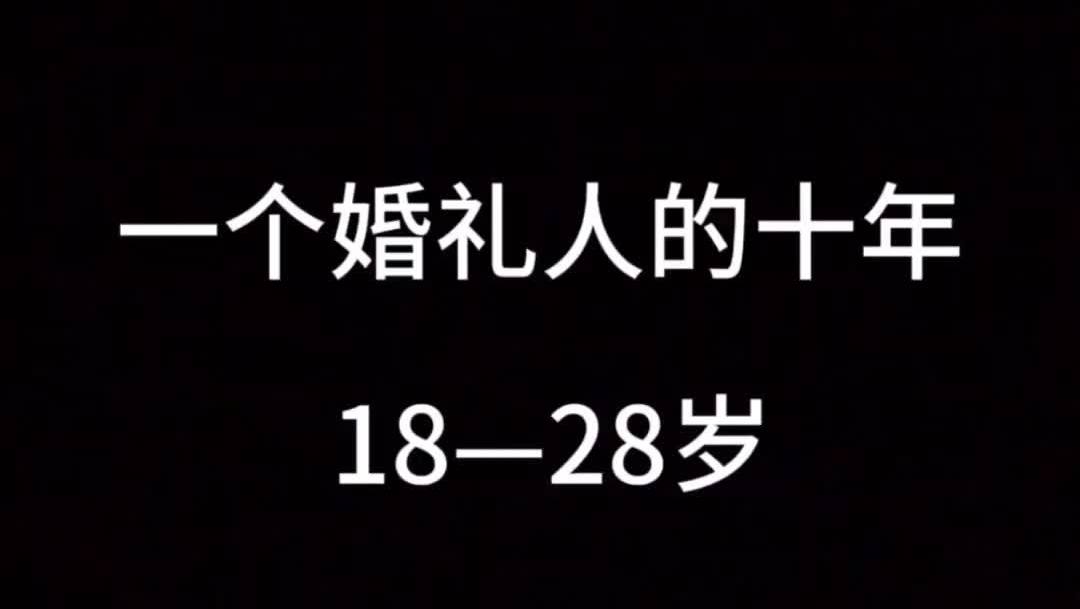 一个婚礼人的十年

18—28岁